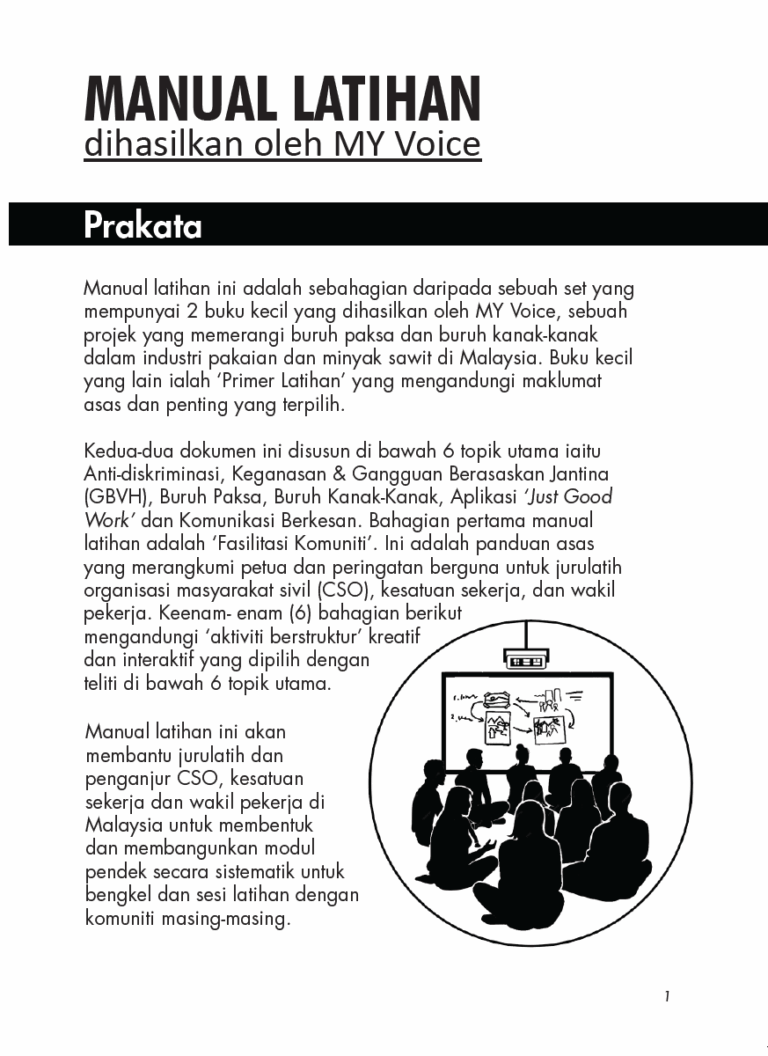 MANUAL LATIHAN
dihasilkan oleh MY Voice

Prakata

Manual latihan ini adalah sebahagian daripada sebuah set yang mempunyai 2 buku kecil yang dihasilkan oleh MY Voice, sebuah projek yang memerangi buruh paksa dan buruh kanak-kanak dalam industri pakaian dan minyak sawit di Malaysia. Buku kecil yang lain ialah 'Primer Latihan' yang mengandungi maklumat asas dan penting yang terpilih.

Kedua-dua dokumen ini disusun di bawah 6 topik utama iaitu Anti-diskriminasi, Keganasan & Gangguan Berasaskan Jantina (GBVH), Buruh Paksa, Buruh Kanak-Kanak, Aplikasi 'Just Good Work' dan Komunikasi Berkesan. Bahagian pertama manual latihan adalah 'Fasilitasi Komuniti'. Ini adalah panduan asas yang merangkumi petua dan peringatan berguna untuk jurulatih organisasi masyarakat sivil (CSO), kesatuan sekerja, dan wakil pekerja. Keenam- enam (6) bahagian berikut mengandungi 'aktiviti berstruktur' kreatif dan interaktif yang dipilih dengan teliti di bawah 6 topik utama.

Manual latihan ini akan membantu jurulatih dan penganjur CSO, kesatuan sekerja dan wakil pekerja di Malaysia untuk membentuk dan membangunkan modul pendek secara sistematik untuk bengkel dan sesi latihan dengan komuniti masing-masing.

1